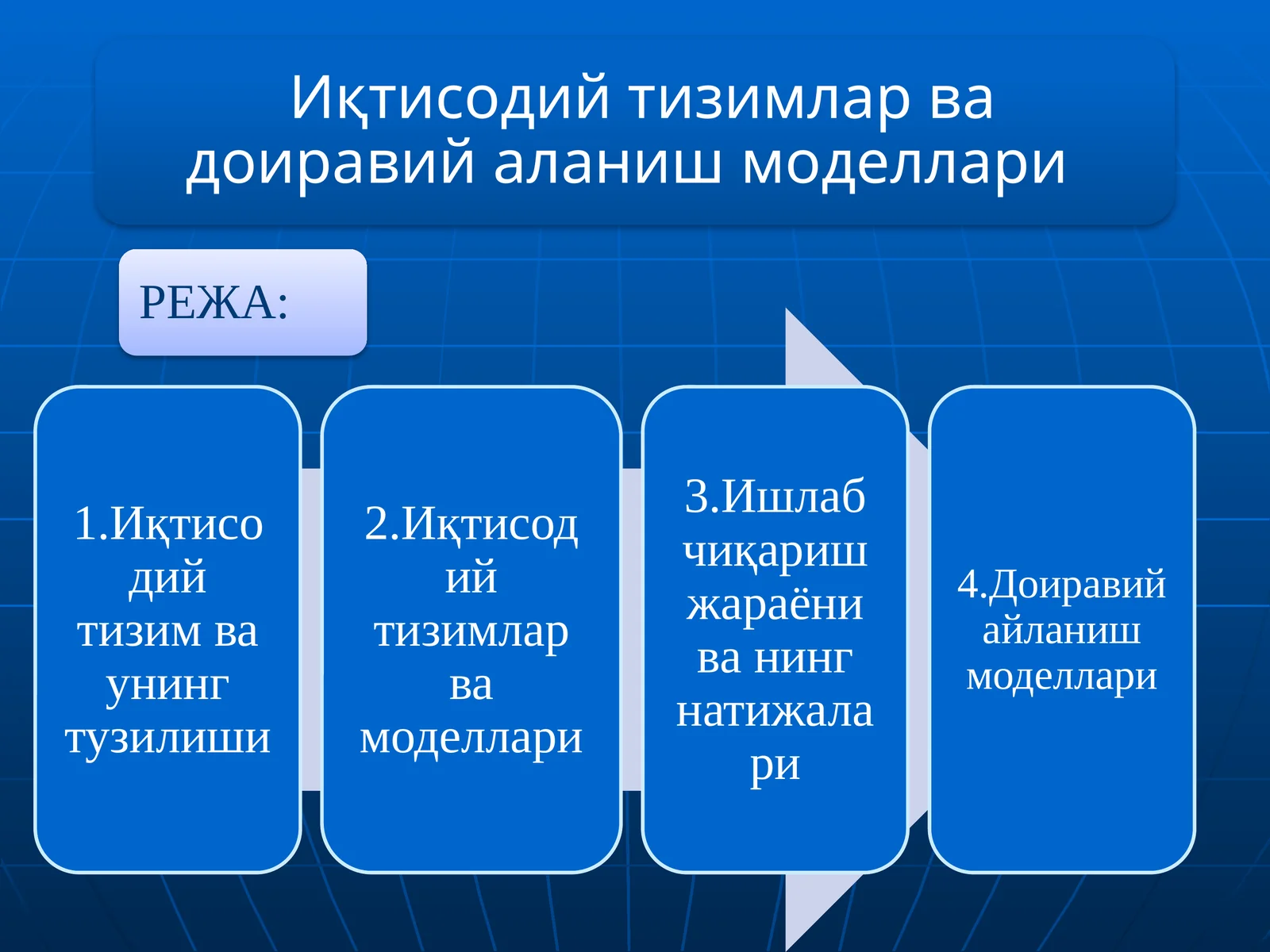 Иқтисодий тизимлар ва доиравий аланиш моделлари

РЕЖА:

1.Иқтисодий тизим ва унинг тузилиши

2.Иқтисодий тизимлар ва моделлари

3.Ишлаб чиқариш жараёни ва нинг натижалари

4.Доиравий айланиш моделлари